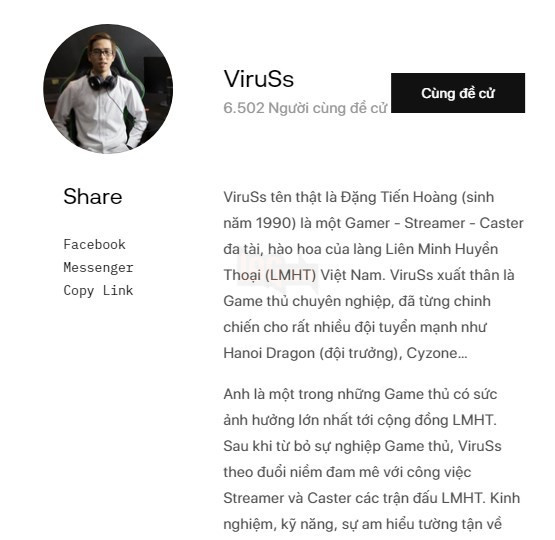 ViruSs

6.502 Người cùng đề cử

Cùng đề cử

Share

Facebook
Messenger
Copy Link

ViruSs tên thật là Đặng Tiến Hoàng (sinh năm 1990) là một Gamer - Streamer - Caster đa tài, hào hoa của làng Liên Minh Huyền Thoại (LMHT) Việt Nam. ViruSs xuất thân là Game thủ chuyên nghiệp, đã từng chinh chiến cho rất nhiều đội tuyển mạnh như Hanoi Dragon (đội trưởng), Cyzone...

Anh là một trong những Game thủ có sức ảnh hưởng lớn nhất tới cộng đồng LMHT. Sau khi từ bỏ sự nghiệp Game thủ, ViruSs theo đuổi niềm đam mê với công việc Streamer và Caster các trận đấu LMHT. Kinh nghiệm, kỹ năng, sự am hiểu tường tận về